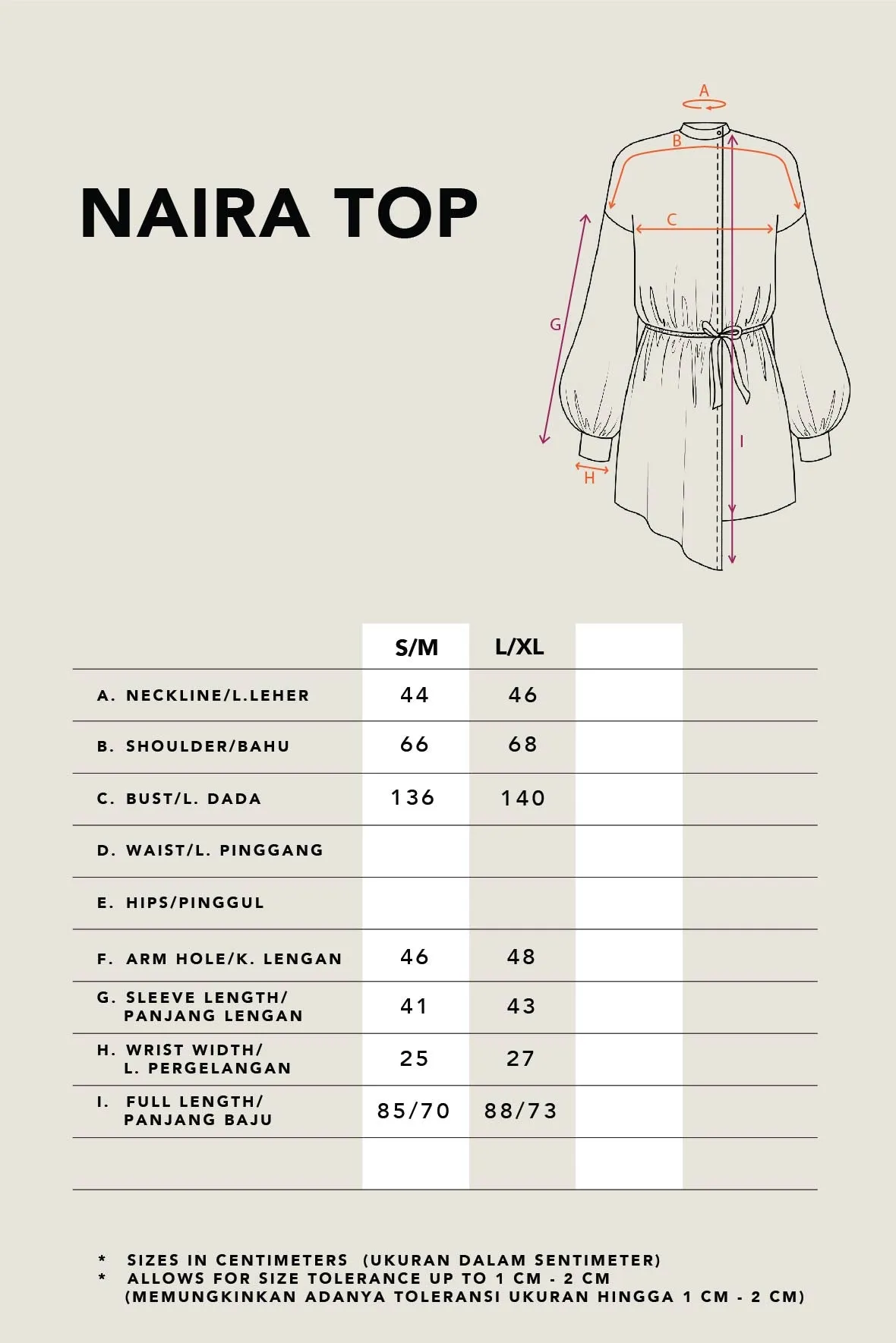 NAIRA TOP

A
B
C
G
H
I

| | S/M | L/XL | |
|---|---|---|---|
| A. NECKLINE/L.LEHER | 44 | 46 | |
| B. SHOULDER/BAHU | 66 | 68 | |
| C. BUST/L. DADA | 136 | 140 | |
| D. WAIST/L. PINGGANG | | | |
| E. HIPS/PINGGUL | | | |
| F. ARM HOLE/K. LENGAN | 46 | 48 | |
| G. SLEEVE LENGTH/ PANJANG LENGAN | 41 | 43 | |
| H. WRIST WIDTH/ L. PERGELANGAN | 25 | 27 | |
| I. FULL LENGTH/ PANJANG BAJU | 85/70 | 88/73 | |
| | | | |

* SIZES IN CENTIMETERS (UKURAN DALAM SENTIMETER)
* ALLOWS FOR SIZE TOLERANCE UP TO 1 CM - 2 CM (MEMUNGKINKAN ADANYA TOLERANSI UKURAN HINGGA 1 CM - 2 CM)